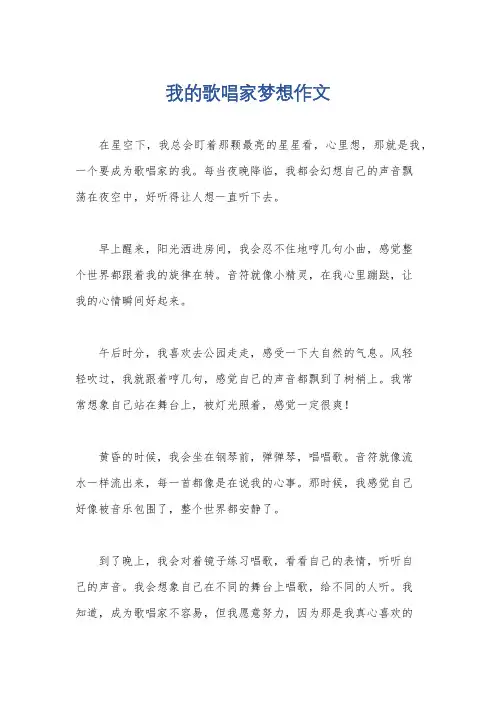 我的歌唱家梦想作文

在星空下，我总会盯着那颗最亮的星星看，心里想，那就是我，一个要成为歌唱家的我。每当夜晚降临，我都会幻想自己的声音飘荡在夜空中，好听得让人想一直听下去。

早上醒来，阳光洒进房间，我会忍不住地哼几句小曲，感觉整个世界都跟着我的旋律在转。音符就像小精灵，在我心里蹦跶，让我的心情瞬间好起来。

午后时分，我喜欢去公园走走，感受一下大自然的气息。风轻轻吹过，我就跟着哼几句，感觉自己的声音都飘到了树梢上。我常常想象自己站在舞台上，被灯光照着，感觉一定很爽！

黄昏的时候，我会坐在钢琴前，弹弹琴，唱唱歌。音符就像流水一样流出来，每一首都像是在说我的心事。那时候，我感觉自己好像被音乐包围了，整个世界都安静了。

到了晚上，我会对着镜子练习唱歌，看看自己的表情，听听自己的声音。我会想象自己在不同的舞台上唱歌，给不同的人听。我知道，成为歌唱家不容易，但我愿意努力，因为那是我真心喜欢的